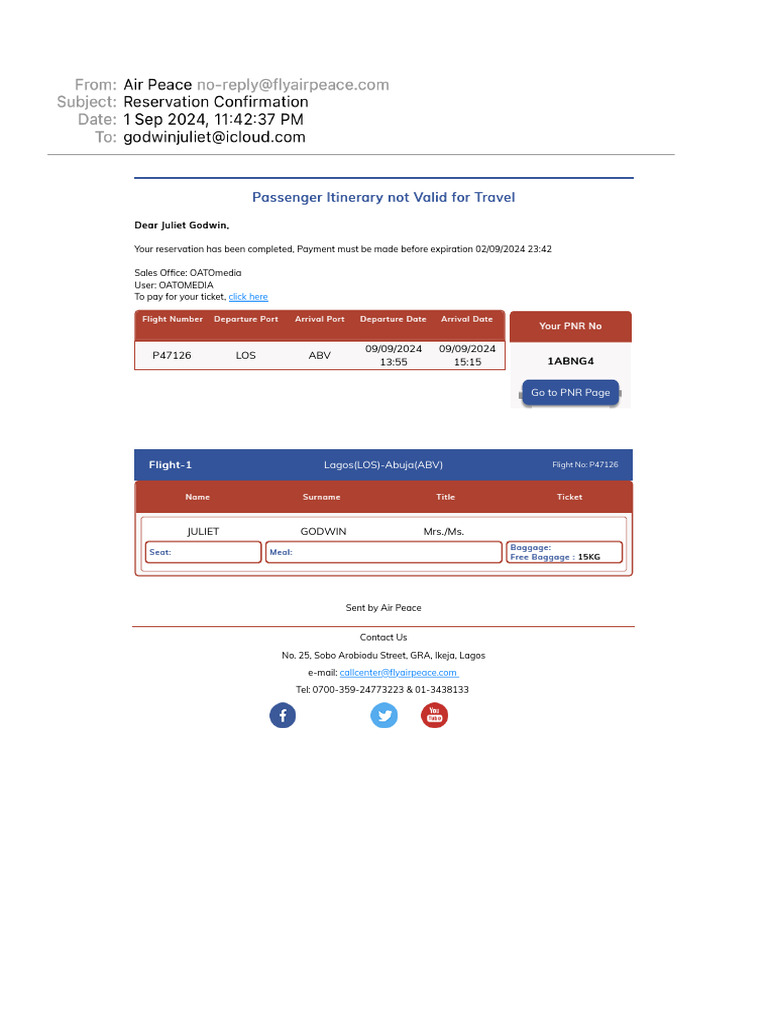 From: Air Peace no-reply@flyairpeace.com
Subject: Reservation Confirmation
Date: 1 Sep 2024, 11:42:37 PM
To: godwinjuliet@icloud.com

Passenger Itinerary not Valid for Travel

Dear Juliet Godwin,

Your reservation has been completed, Payment must be made before expiration 02/09/2024 23:42

Sales Office: OATOmedia
User: OATOMEDIA
To pay for your ticket, click here

| Flight Number | Departure Port | Arrival Port | Departure Date | Arrival Date |
|---|---|---|---|---|
| P47126 | LOS | ABV | 09/09/2024 13:55 | 09/09/2024 15:15 |

Your PNR No
1ABNG4
Go to PNR Page

Flight-1 Lagos(LOS)-Abuja(ABV) Flight No: P47126

| Name | Surname | Title | Ticket |
|---|---|---|---|
| JULIET | GODWIN | Mrs./Ms. | |

Seat: Meal: Baggage: Free Baggage : 15KG

Sent by Air Peace

Contact Us
No. 25, Sobo Arobiodu Street, GRA, Ikeja, Lagos
e-mail: callcenter@flyairpeace.com
Tel: 0700-359-24773223 & 01-3438133

You Tube